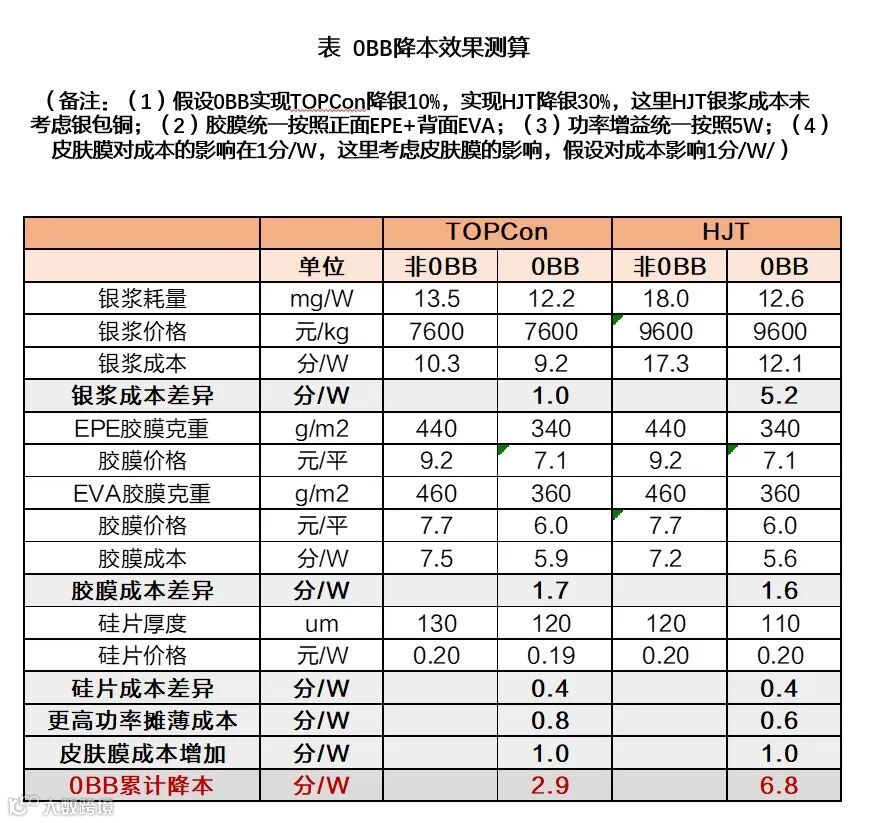 表 0BB降本效果测算

（备注：（1）假设0BB实现TOPCon降银10%，实现HJT降银30%，这里HJT银浆成本未考虑银包铜；（2）胶膜统一按照正面EPE+背面EVA；（3）功率增益统一按照5W；（4）皮肤膜对成本的影响在1分/W，这里考虑皮肤膜的影响，假设对成本影响1分/W/）

| | | TOPCon | | HJT | |
|---|---|---|---|---|---|
| | 单位 | 非0BB | 0BB | 非0BB | 0BB |
| 银浆耗量 | mg/W | 13.5 | 12.2 | 18.0 | 12.6 |
| 银浆价格 | 元/kg | 7600 | 7600 | 9600 | 9600 |
| 银浆成本 | 分/W | 10.3 | 9.2 | 17.3 | 12.1 |
| 银浆成本差异 | 分/W | | 1.0 | | 5.2 |
| EPE胶膜克重 | g/m2 | 440 | 340 | 440 | 340 |
| 胶膜价格 | 元/平 | 9.2 | 7.1 | 9.2 | 7.1 |
| EVA胶膜克重 | g/m2 | 460 | 360 | 460 | 360 |
| 胶膜价格 | 元/平 | 7.7 | 6.0 | 7.7 | 6.0 |
| 胶膜成本 | 分/W | 7.5 | 5.9 | 7.2 | 5.6 |
| 胶膜成本差异 | 分/W | | 1.7 | | 1.6 |
| 硅片厚度 | um | 130 | 120 | 120 | 110 |
| 硅片价格 | 元/W | 0.20 | 0.19 | 0.20 | 0.20 |
| 硅片成本差异 | 分/W | | 0.4 | | 0.4 |
| 更高功率摊薄成本 | 分/W | | 0.8 | | 0.6 |
| 皮肤膜成本增加 | 分/W | | 1.0 | | 1.0 |
| 0BB累计降本 | 分/W | | 2.9 | | 6.8 |

大数跨境